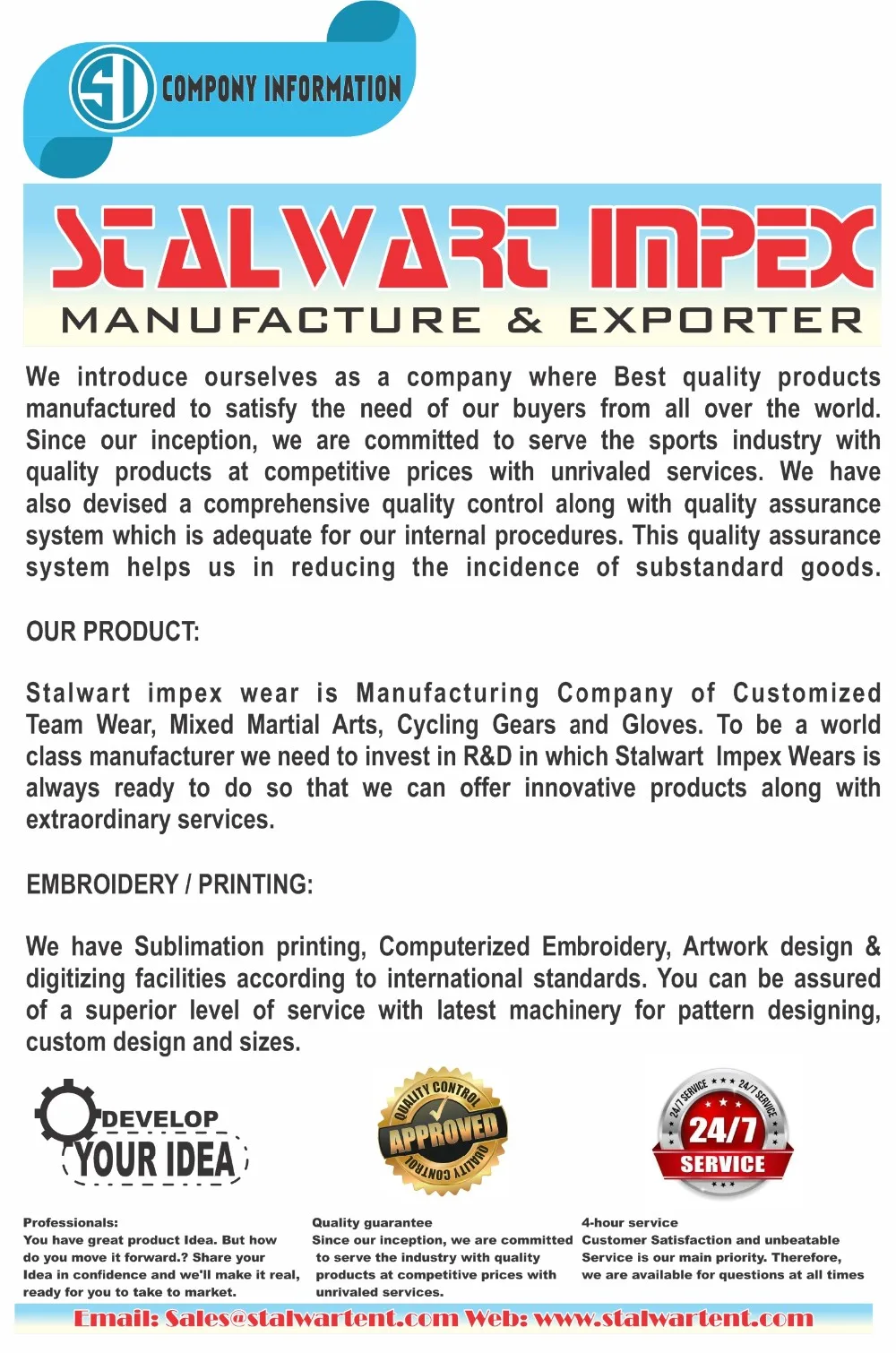 SI COMPONY INFORMATION

STALWART IMPEX
MANUFACTURE & EXPORTER

We introduce ourselves as a company where Best quality products manufactured to satisfy the need of our buyers from all over the world. Since our inception, we are committed to serve the sports industry with quality products at competitive prices with unrivaled services. We have also devised a comprehensive quality control along with quality assurance system which is adequate for our internal procedures. This quality assurance system helps us in reducing the incidence of substandard goods.

OUR PRODUCT:

Stalwart impex wear is Manufacturing Company of Customized Team Wear, Mixed Martial Arts, Cycling Gears and Gloves. To be a world class manufacturer we need to invest in R&D in which Stalwart Impex Wears is always ready to do so that we can offer innovative products along with extraordinary services.

EMBROIDERY / PRINTING:

We have Sublimation printing, Computerized Embroidery, Artwork design & digitizing facilities according to international standards. You can be assured of a superior level of service with latest machinery for pattern designing, custom design and sizes.

DEVELOP YOUR IDEA

QUALITY CONTROL APPROVED QUALITY CONTROL

24/7 SERVICE 24/7 SERVICE 24/7 SERVICE

Professionals:
You have great product Idea. But how do you move it forward.? Share your Idea in confidence and we'll make it real, ready for you to take to market.

Quality guarantee
Since our inception, we are committed to serve the industry with quality products at competitive prices with unrivaled services.

4-hour service
Customer Satisfaction and unbeatable Service is our main priority. Therefore, we are available for questions at all times

Email: Sales@stalwartent.com Web: www.stalwartent.com